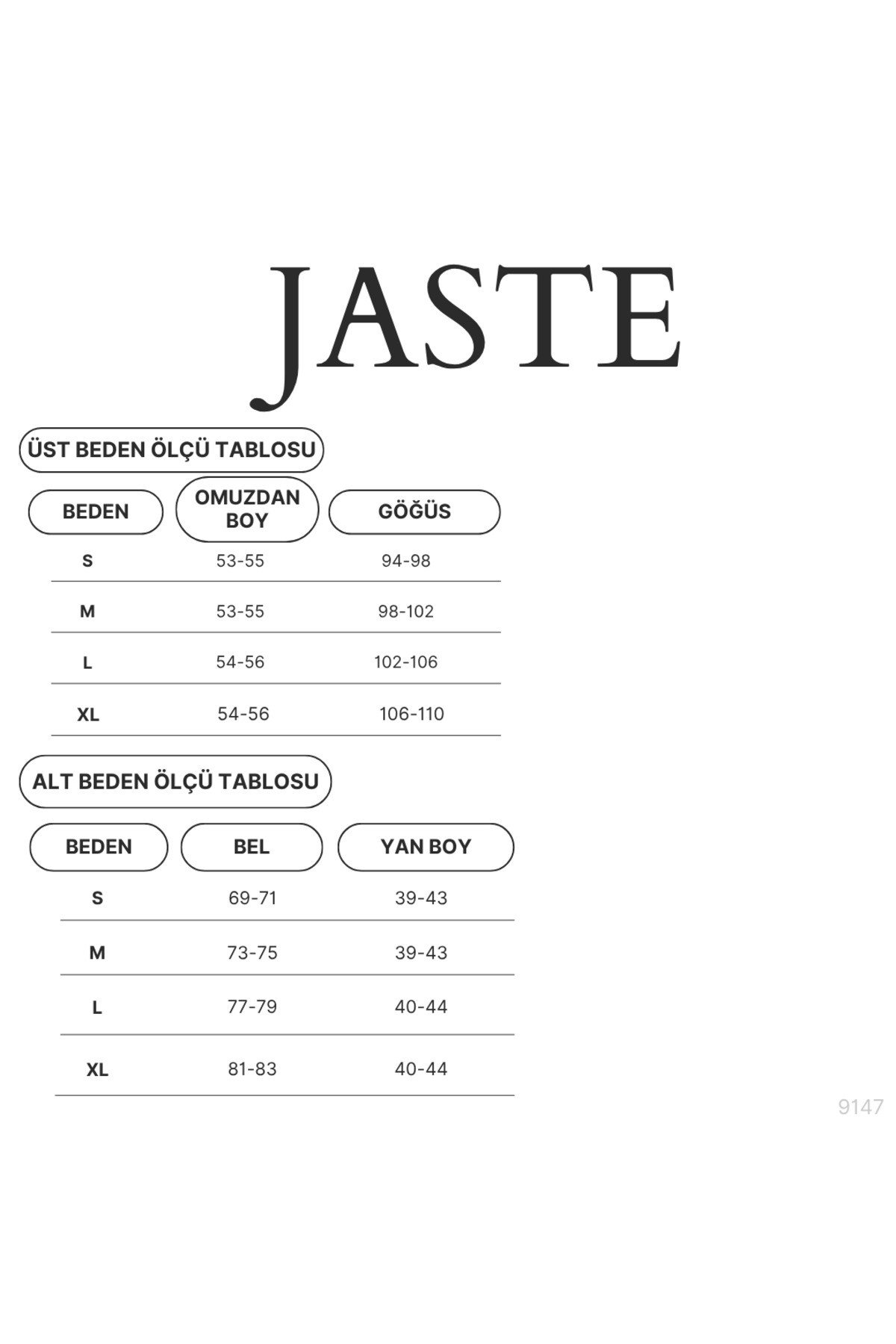 JASTE

ÜST BEDEN ÖLÇÜ TABLOSU

| BEDEN | OMUZDAN BOY | GÖĞÜS |
|---|---|---|
| S | 53-55 | 94-98 |
| M | 53-55 | 98-102 |
| L | 54-56 | 102-106 |
| XL | 54-56 | 106-110 |

ALT BEDEN ÖLÇÜ TABLOSU

| BEDEN | BEL | YAN BOY |
|---|---|---|
| S | 69-71 | 39-43 |
| M | 73-75 | 39-43 |
| L | 77-79 | 40-44 |
| XL | 81-83 | 40-44 |

9147